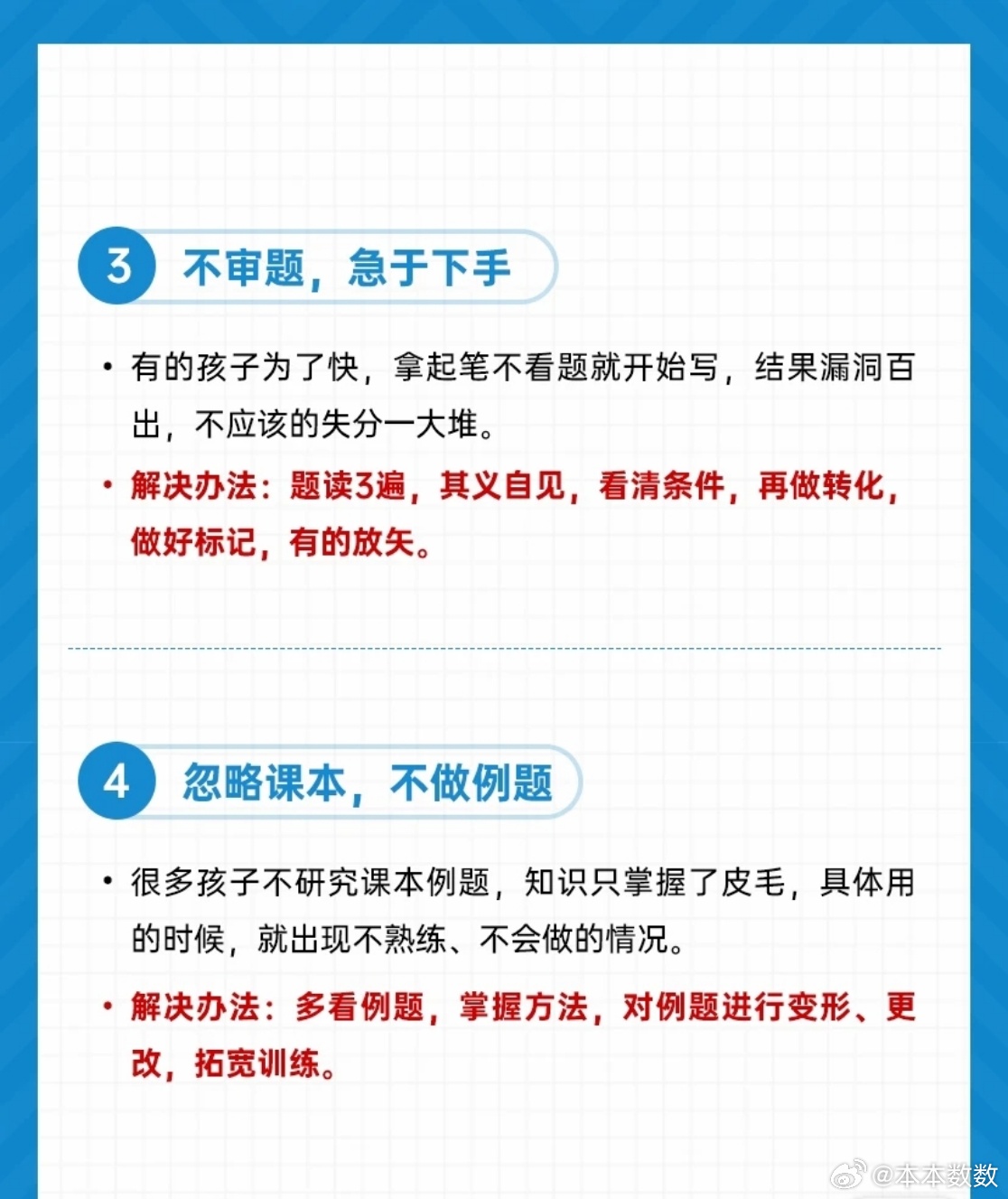 3 不审题，急于下手

• 有的孩子为了快，拿起笔不看题就开始写，结果漏洞百出，不应该的失分一大堆。

• 解决办法：题读3遍，其义自见，看清条件，再做转化，做好标记，有的放矢。

4 忽略课本，不做例题

• 很多孩子不研究课本例题，知识只掌握了皮毛，具体用的时候，就出现不熟练、不会做的情况。

• 解决办法：多看例题，掌握方法，对例题进行变形、更改，拓宽训练。

@本本数数